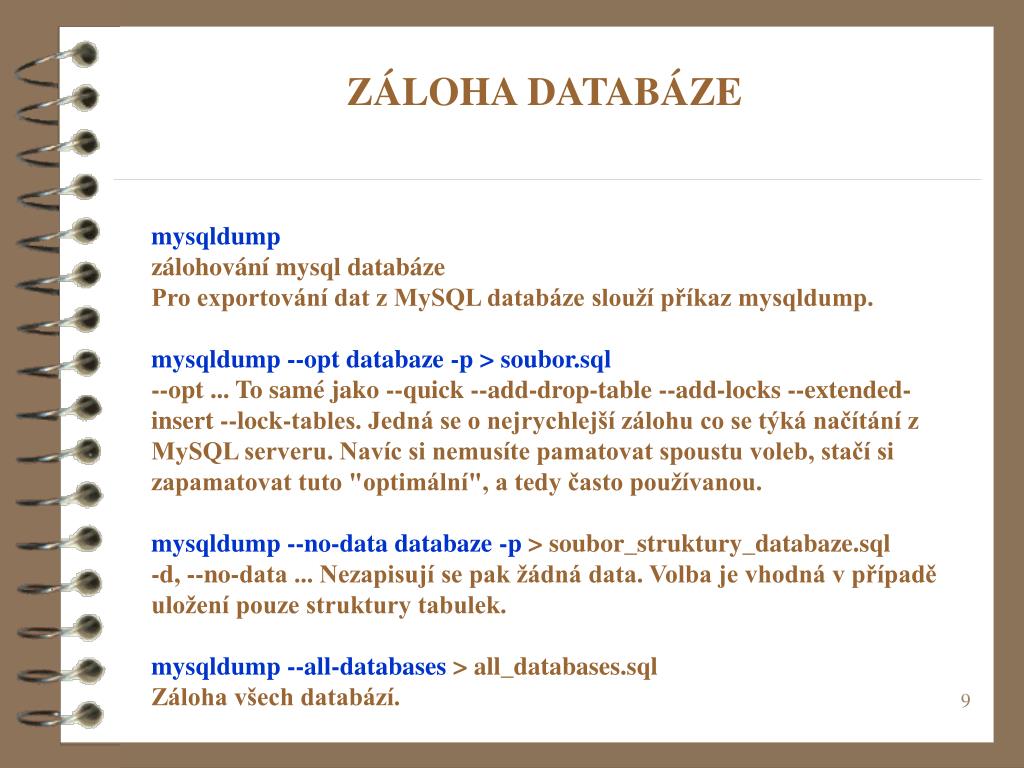 ZÁLOHA DATABÁZE

mysqldump
zálohování mysql databáze
Pro exportování dat z MySQL databáze slouží příkaz mysqldump.

mysqldump --opt databaze -p > soubor.sql
--opt ... To samé jako --quick --add-drop-table --add-locks --extended-insert --lock-tables. Jedná se o nejrychlejší zálohu co se týká načítání z MySQL serveru. Navíc si nemusíte pamatovat spoustu voleb, stačí si zapamatovat tuto "optimální", a tedy často používanou.

mysqldump --no-data databaze -p > soubor_struktury_databaze.sql
-d, --no-data ... Nezapisují se pak žádná data. Volba je vhodná v případě uložení pouze struktury tabulek.

mysqldump --all-databases > all_databases.sql
Záloha všech databází.

9